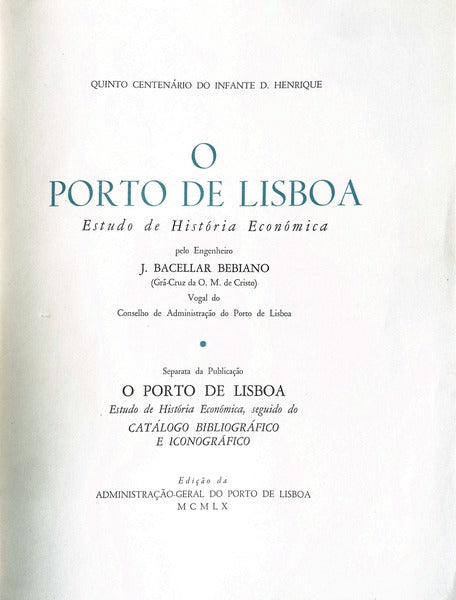 QUINTO CENTENÁRIO DO INFANTE D. HENRIQUE

O
PORTO DE LISBOA
Estudo de História Económica

pelo Engenheiro
J. BACELLAR BEBIANO
(Grã-Cruz da O. M. de Cristo)
Vogal do
Conselho de Administração do Porto de Lisboa

Separata da Publicação
O PORTO DE LISBOA
Estudo de História Económica, seguido do
CATÁLOGO BIBLIOGRÁFICO
E ICONOGRÁFICO

Edição da
ADMINISTRAÇÃO-GERAL DO PORTO DE LISBOA
MCMLX